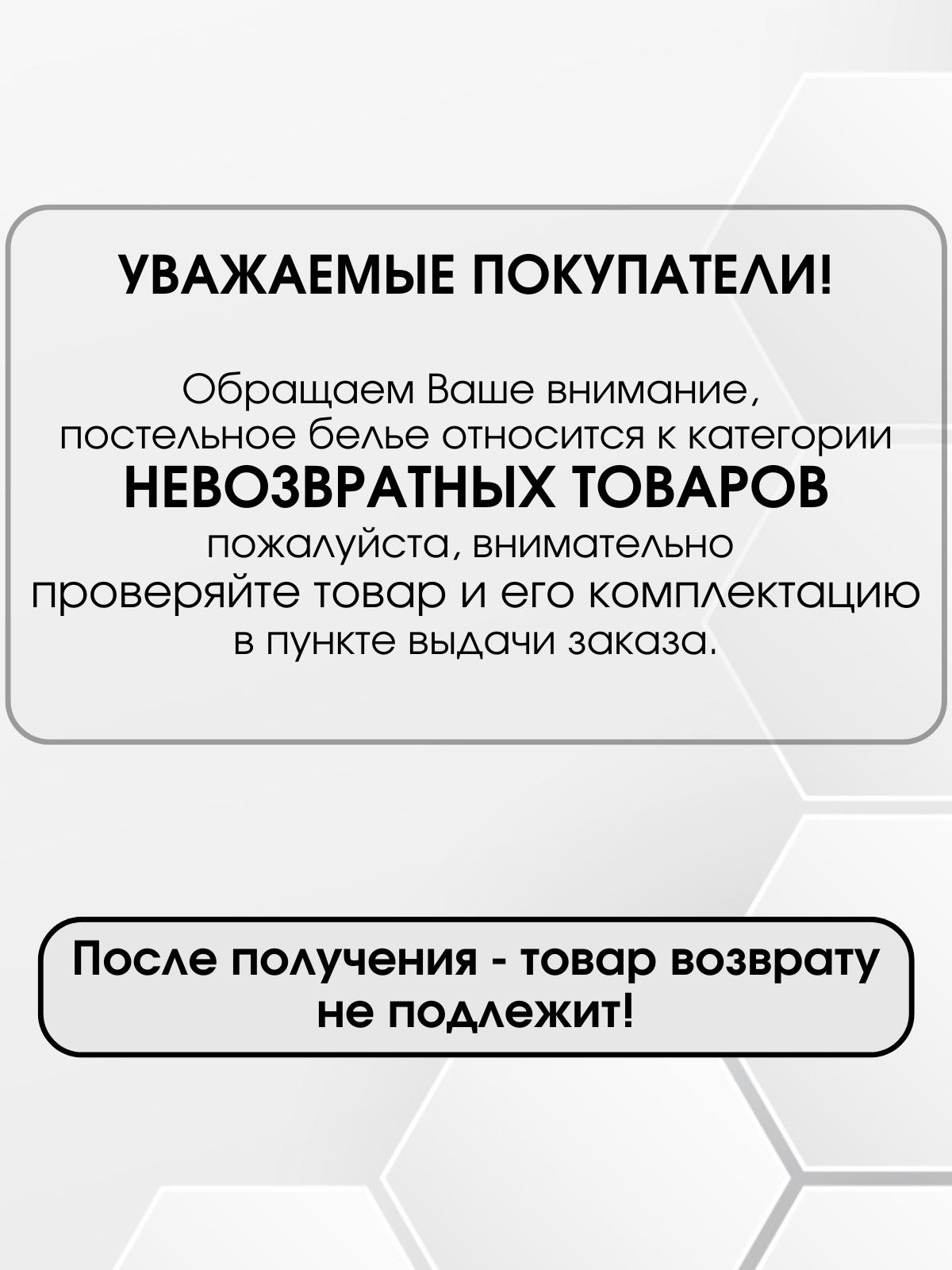 УВАЖАЕМЫЕ ПОКУПАТЕЛИ!

Обращаем Ваше внимание, постельное белье относится к категории НЕВОЗВРАТНЫХ ТОВАРОВ пожалуйста, внимательно проверяйте товар и его комплектацию в пункте выдачи заказа.

После получения - товар возврату не подлежит!